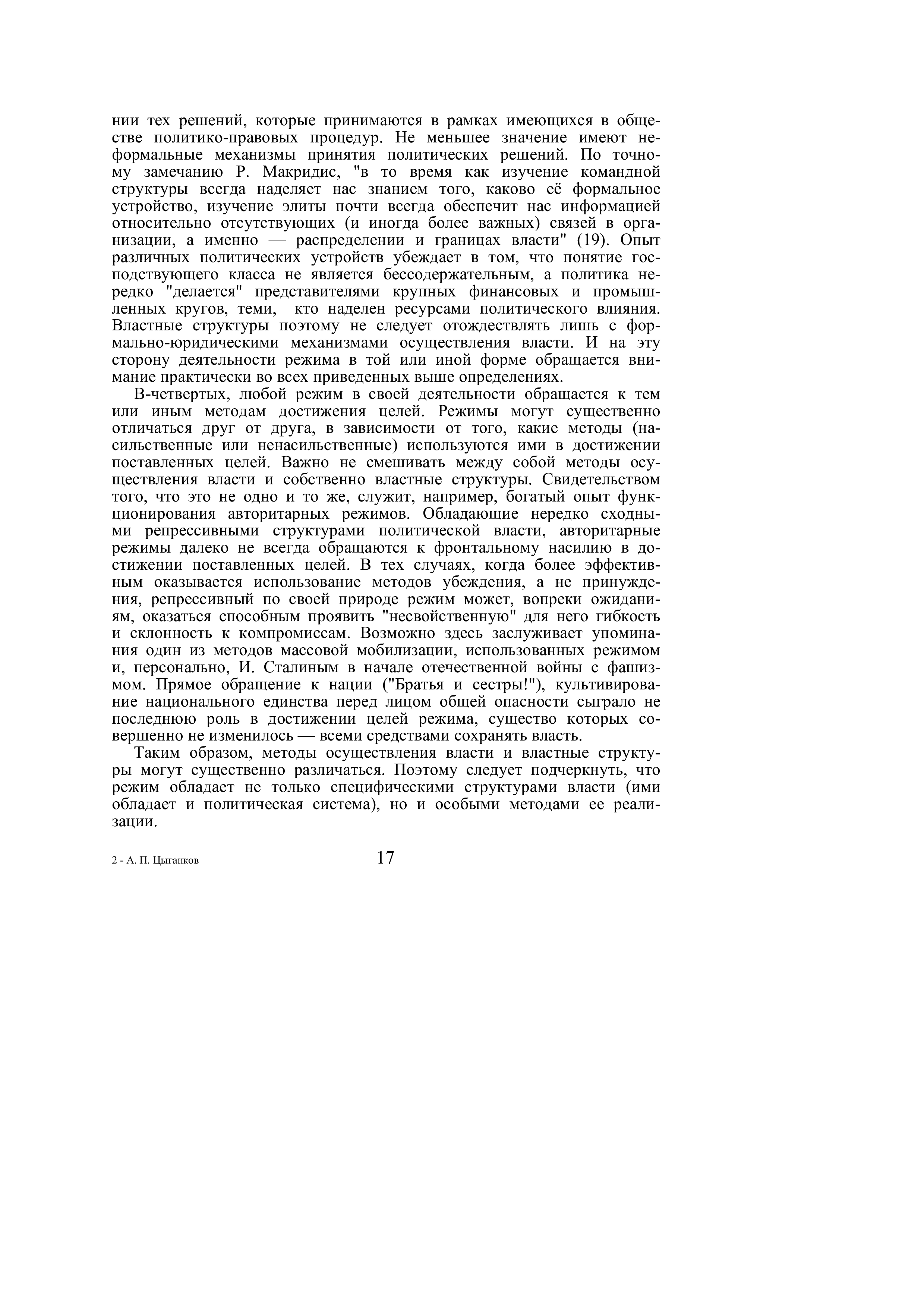 нии тех решений, которые принимаются в рамках имеющихся в обществе политико-правовых процедур. Не меньшее значение имеют неформальные механизмы принятия политических решений. По точному замечанию Р. Макридис, "в то время как изучение командной структуры всегда наделяет нас знанием того, каково её формальное устройство, изучение элиты почти всегда обеспечит нас информацией относительно отсутствующих (и иногда более важных) связей в организации, а именно — распределении и границах власти" (19). Опыт различных политических устройств убеждает в том, что понятие господствующего класса не является бессодержательным, а политика нередко "делается" представителями крупных финансовых и промышленных кругов, теми, кто наделен ресурсами политического влияния. Властные структуры поэтому не следует отождествлять лишь с формально-юридическими механизмами осуществления власти. И на эту сторону деятельности режима в той или иной форме обращается внимание практически во всех приведенных выше определениях.

В-четвертых, любой режим в своей деятельности обращается к тем или иным методам достижения целей. Режимы могут существенно отличаться друг от друга, в зависимости от того, какие методы (насильственные или ненасильственные) используются ими в достижении поставленных целей. Важно не смешивать между собой методы осуществления власти и собственно властные структуры. Свидетельством того, что это не одно и то же, служит, например, богатый опыт функционирования авторитарных режимов. Обладающие нередко сходными репрессивными структурами политической власти, авторитарные режимы далеко не всегда обращаются к фронтальному насилию в достижении поставленных целей. В тех случаях, когда более эффективным оказывается использование методов убеждения, а не принуждения, репрессивный по своей природе режим может, вопреки ожиданиям, оказаться способным проявить "несвойственную" для него гибкость и склонность к компромиссам. Возможно здесь заслуживает упоминания один из методов массовой мобилизации, использованных режимом и, персонально, И. Сталиным в начале отечественной войны с фашизмом. Прямое обращение к нации ("Братья и сестры!"), культивирование национального единства перед лицом общей опасности сыграло не последнюю роль в достижении целей режима, существо которых совершенно не изменилось — всеми средствами сохранять власть.

Таким образом, методы осуществления власти и властные структуры могут существенно различаться. Поэтому следует подчеркнуть, что режим обладает не только специфическими структурами власти (ими обладает и политическая система), но и особыми методами ее реализации.

2 - А. П. Цыганков

17